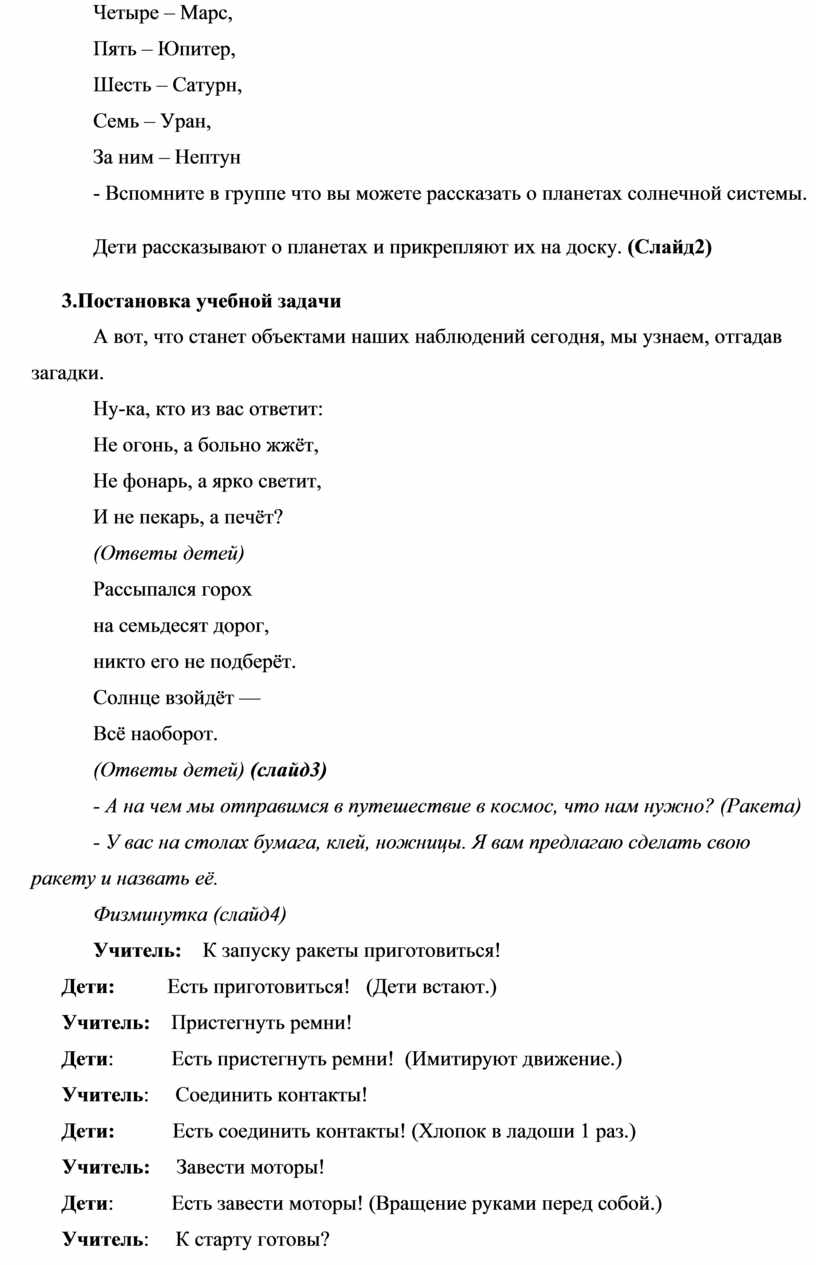 Четыре – Марс,

Пять – Юпитер,

Шесть – Сатурн,

Семь – Уран,

За ним – Нептун

- Вспомните в группе что вы можете рассказать о планетах солнечной системы.

Дети рассказывают о планетах и прикрепляют их на доску. (Слайд2)

3.Постановка учебной задачи

А вот, что станет объектами наших наблюдений сегодня, мы узнаем, отгадав загадки.

Ну-ка, кто из вас ответит:

Не огонь, а больно жжёт,

Не фонарь, а ярко светит,

И не пекарь, а печёт?

(Ответы детей)

Рассыпался горох

на семьдесят дорог,

никто его не подберёт.

Солнце взойдёт —

Всё наоборот.

(Ответы детей) (слайд3)

- А на чем мы отправимся в путешествие в космос, что нам нужно? (Ракета)

- У вас на столах бумага, клей, ножницы. Я вам предлагаю сделать свою ракету и назвать её.

Физминутка (слайд4)

Учитель: К запуску ракеты приготовиться!

Дети: Есть приготовиться! (Дети встают.)

Учитель: Пристегнуть ремни!

Дети: Есть пристегнуть ремни! (Имитируют движение.)

Учитель: Соединить контакты!

Дети: Есть соединить контакты! (Хлопок в ладоши 1 раз.)

Учитель: Завести моторы!

Дети: Есть завести моторы! (Вращение руками перед собой.)

Учитель: К старту готовы?